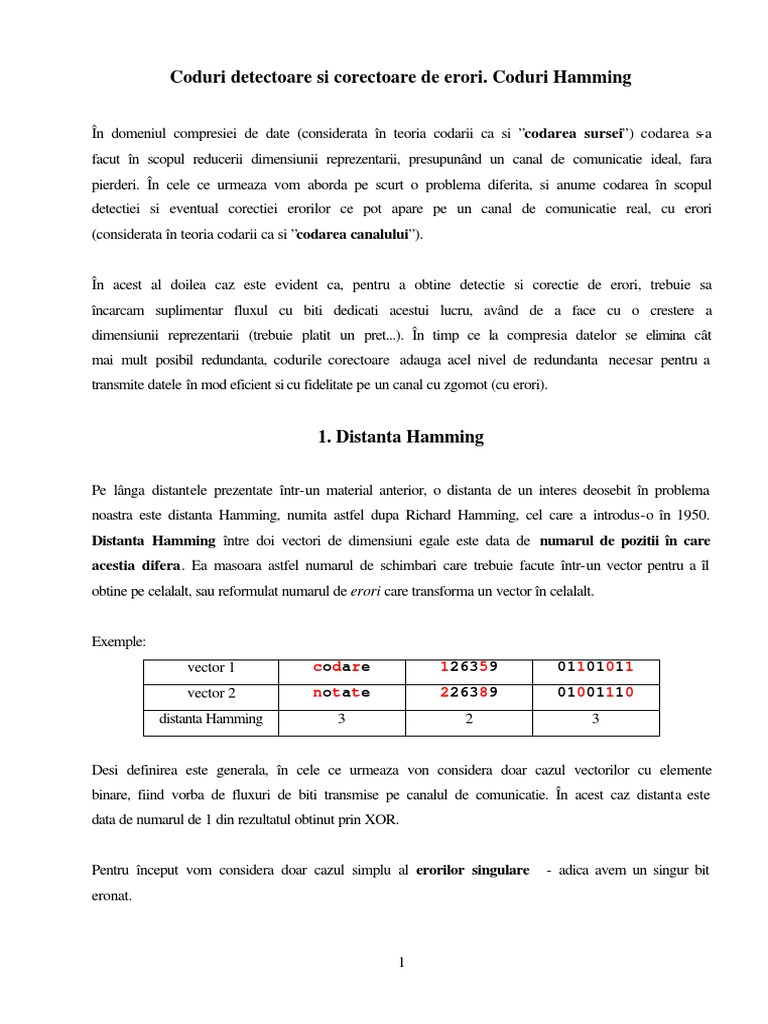 Coduri detectoare si corectoare de erori. Coduri Hamming

În domeniul compresiei de date (considerata în teoria codarii ca si "codarea sursei") codarea s-a facut în scopul reducerii dimensiunii reprezentarii, presupunând un canal de comunicatie ideal, fara pierderi. În cele ce urmeaza vom aborda pe scurt o problema diferita, si anume codarea în scopul detectiei si eventual corectiei erorilor ce pot apare pe un canal de comunicatie real, cu erori (considerata în teoria codarii ca si "codarea canalului").

În acest al doilea caz este evident ca, pentru a obtine detectie si corectie de erori, trebuie sa încarcam suplimentar fluxul cu biti dedicati acestui lucru, având de a face cu o crestere a dimensiunii reprezentarii (trebuie platit un pret...). În timp ce la compresia datelor se elimina cât mai mult posibil redundanta, codurile corectoare adauga acel nivel de redundanta necesar pentru a transmite datele în mod eficient si cu fidelitate pe un canal cu zgomot (cu erori).

1. Distanta Hamming

Pe lânga distantele prezentate într-un material anterior, o distanta de un interes deosebit în problema noastra este distanta Hamming, numita astfel dupa Richard Hamming, cel care a introdus-o în 1950. Distanta Hamming între doi vectori de dimensiuni egale este data de numarul de pozitii în care acestia difera. Ea masoara astfel numarul de schimbari care trebuie facute într-un vector pentru a îl obtine pe celalalt, sau reformulat numarul de erori care transforma un vector în celalalt.

Exemple:

| vector 1 | codare | 126359 | 01101011 |
|---|---|---|---|
| vector 2 | notate | 226389 | 01001110 |
| distanta Hamming | 3 | 2 | 3 |

Desi definirea este generala, în cele ce urmeaza von considera doar cazul vectorilor cu elemente binare, fiind vorba de fluxuri de biti transmise pe canalul de comunicatie. În acest caz distanta este data de numarul de 1 din rezultatul obtinut prin XOR.

Pentru început vom considera doar cazul simplu al erorilor singulare - adica avem un singur bit eronat.

1